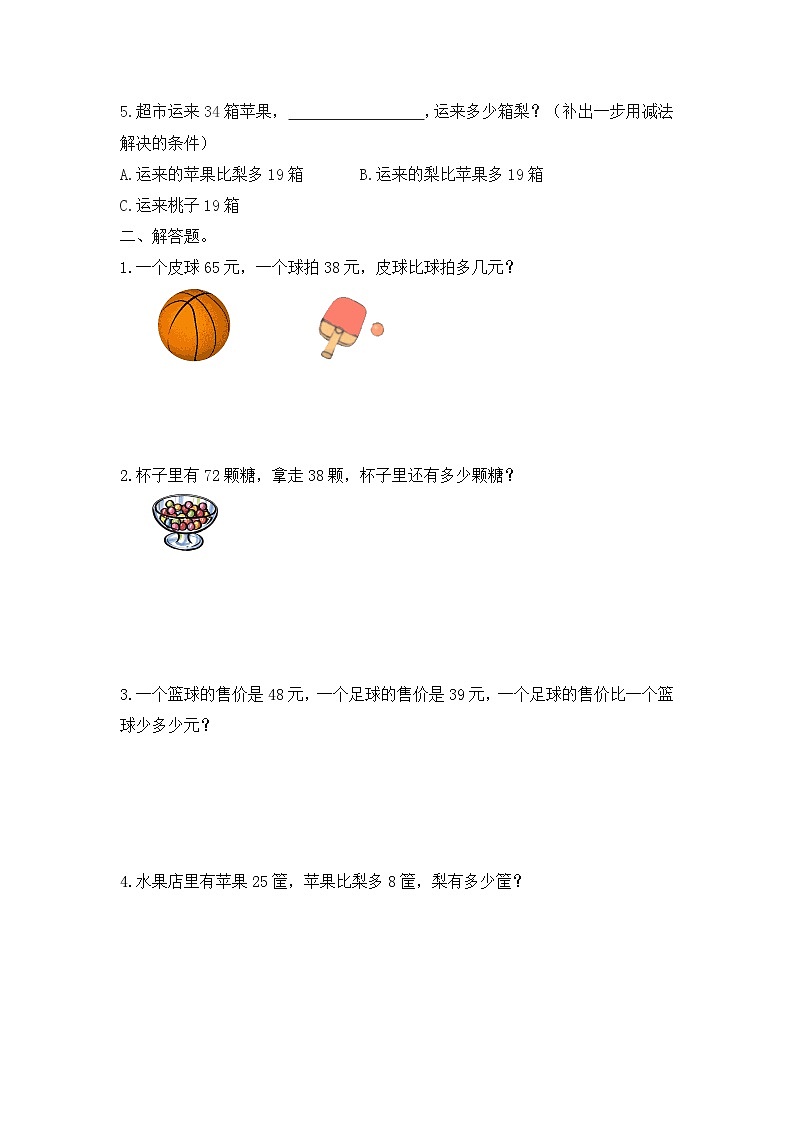 5.超市运来 34 箱苹果，________________，运来多少箱梨？（补出一步用减法解决的条件）

A.运来的苹果比梨多 19 箱　　B.运来的梨比苹果多 19 箱

C.运来桃子 19 箱

二、解答题。

1.一个皮球 65 元，一个球拍 38 元，皮球比球拍多几元？

2.杯子里有 72 颗糖，拿走 38 颗，杯子里还有多少颗糖？

3.一个篮球的售价是 48 元，一个足球的售价是 39 元，一个足球的售价比一个篮球少多少元？

4.水果店里有苹果 25 筐，苹果比梨多 8 筐，梨有多少筐？